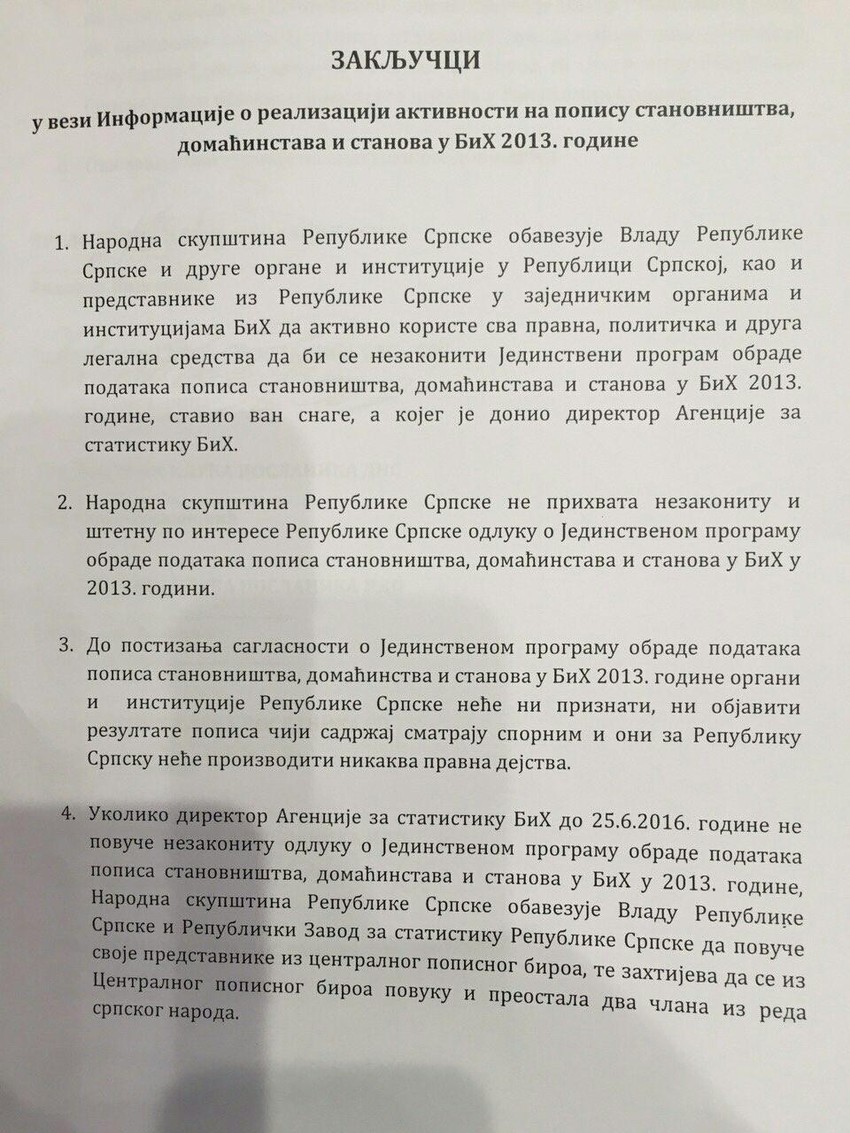 ЗАКЉУЧЦИ

у вези Информације о реализацији активности на попису становништва, домаћинстава и станова у БиХ 2013. године

1. Народна скупштина Републике Српске обавезује Владу Републике Српске и друге органе и институције у Републици Српској, као и представнике из Републике Српске у заједничким органима и институцијама БиХ да активно користе сва правна, политичка и друга легална средства да би се незаконити Јединствени програм обраде података пописа становништва, домаћинстава и станова у БиХ 2013. године, ставио ван снаге, а којег је донио директор Агенције за статистику БиХ.

2. Народна скупштина Републике Српске не прихвата незакониту и штетну по интересе Републике Српске одлуку о Јединственом програму обраде података пописа становништва, домаћинстава и станова у БиХ у 2013. години.

3. До постизања сагласности о Јединственом програму обраде података пописа становништва, домаћинства и станова у БиХ 2013. године органи и институције Републике Српске неће ни признати, ни објавити резултате пописа чији садржај сматрају спорним и они за Републику Српску неће производити никаква правна дејства.

4. Уколико директор Агенције за статистику БиХ до 25.6.2016. године не повуче незакониту одлуку о Јединственом програму обраде података пописа становништва, домаћинстава и станова у БиХ у 2013. године, Народна скупштина Републике Српске обавезује Владу Републике Српске и Републички Завод за статистику Републике Српске да повуче своје представнике из централног пописног бироа, те захтијева да се из Централног пописног бироа повуку и преостала два члана из реда српског народа.